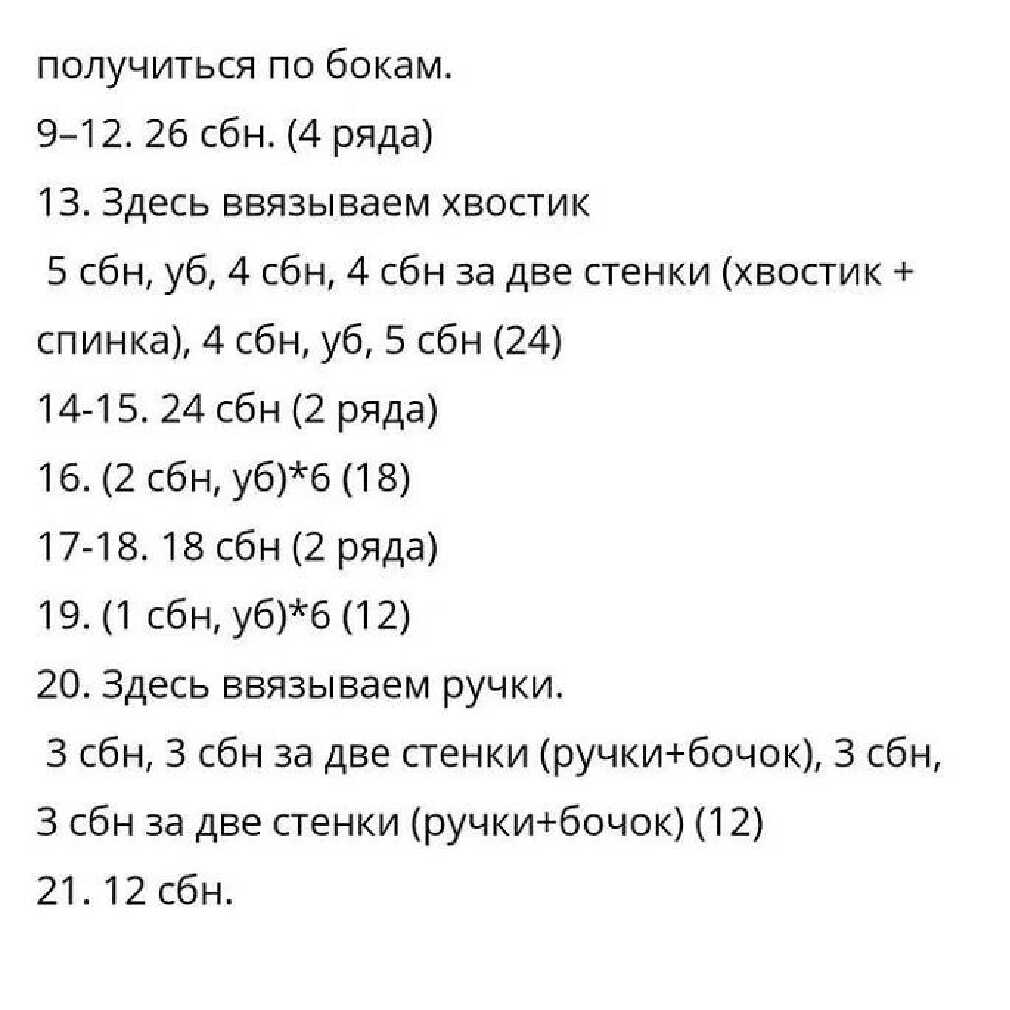 получиться по бокам.
9–12. 26 сбн. (4 ряда)
13. Здесь ввязываем хвостик
5 сбн, уб, 4 сбн, 4 сбн за две стенки (хвостик + спинка), 4 сбн, уб, 5 сбн (24)
14-15. 24 сбн (2 ряда)
16. (2 сбн, уб)*6 (18)
17-18. 18 сбн (2 ряда)
19. (1 сбн, уб)*6 (12)
20. Здесь ввязываем ручки.
3 сбн, 3 сбн за две стенки (ручки+бочок), 3 сбн, 3 сбн за две стенки (ручки+бочок) (12)
21. 12 сбн.